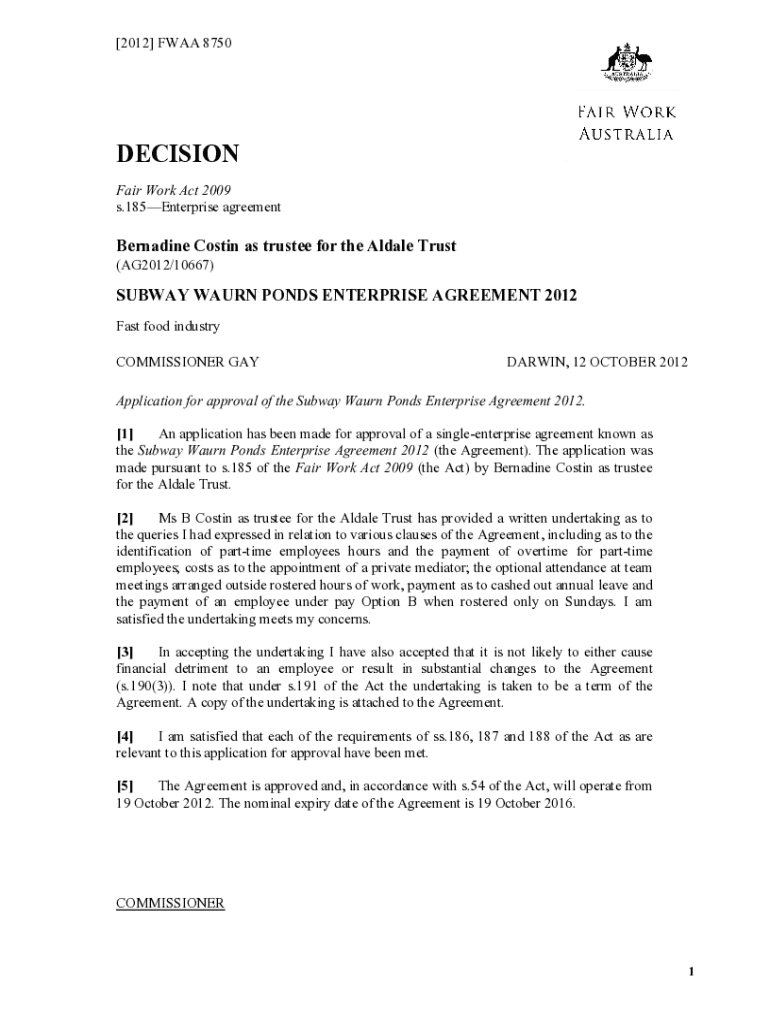 [2012] FWAA 8750

AUSTRALIA

FAIR WORK
AUSTRALIA

DECISION

Fair Work Act 2009
s.185—Enterprise agreement

Bernadine Costin as trustee for the Aldale Trust
(AG2012/10667)

SUBWAY WAURN PONDS ENTERPRISE AGREEMENT 2012

Fast food industry

COMMISSIONER GAY DARWIN, 12 OCTOBER 2012

Application for approval of the Subway Waurn Ponds Enterprise Agreement 2012.

[1] An application has been made for approval of a single-enterprise agreement known as the Subway Waurn Ponds Enterprise Agreement 2012 (the Agreement). The application was made pursuant to s.185 of the Fair Work Act 2009 (the Act) by Bernadine Costin as trustee for the Aldale Trust.

[2] Ms B Costin as trustee for the Aldale Trust has provided a written undertaking as to the queries I had expressed in relation to various clauses of the Agreement, including as to the identification of part-time employees hours and the payment of overtime for part-time employees; costs as to the appointment of a private mediator; the optional attendance at team meetings arranged outside rostered hours of work, payment as to cashed out annual leave and the payment of an employee under pay Option B when rostered only on Sundays. I am satisfied the undertaking meets my concerns.

[3] In accepting the undertaking I have also accepted that it is not likely to either cause financial detriment to an employee or result in substantial changes to the Agreement (s.190(3)). I note that under s.191 of the Act the undertaking is taken to be a term of the Agreement. A copy of the undertaking is attached to the Agreement.

[4] I am satisfied that each of the requirements of ss.186, 187 and 188 of the Act as are relevant to this application for approval have been met.

[5] The Agreement is approved and, in accordance with s.54 of the Act, will operate from 19 October 2012. The nominal expiry date of the Agreement is 19 October 2016.

COMMISSIONER

1